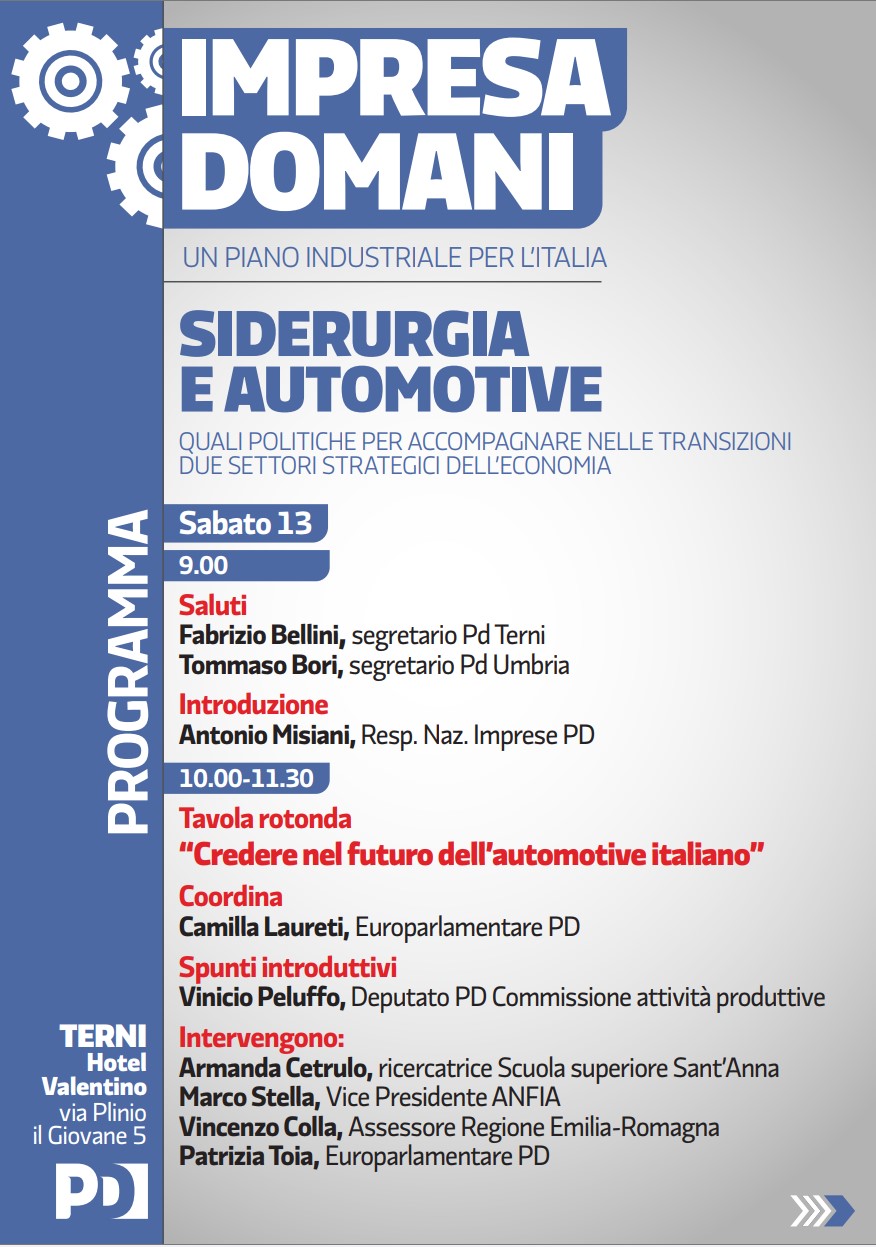 IMPRESA DOMANI

UN PIANO INDUSTRIALE PER L'ITALIA

SIDERURGIA E AUTOMOTIVE

QUALI POLITICHE PER ACCOMPAGNARE NELLE TRANSIZIONI DUE SETTORI STRATEGICI DELL'ECONOMIA

PROGRAMMA

Sabato 13

9.00

Saluti
Fabrizio Bellini, segretario Pd Terni
Tommaso Bori, segretario Pd Umbria

Introduzione
Antonio Misiani, Resp. Naz. Imprese PD

10.00-11.30

Tavola rotonda
"Credere nel futuro dell'automotive italiano"

Coordina
Camilla Laureti, Europarlamentare PD

Spunti introduttivi
Vinicio Peluffo, Deputato PD Commissione attività produttive

Intervengono:
Armanda Cetrulo, ricercatrice Scuola superiore Sant'Anna
Marco Stella, Vice Presidente ANFIA
Vincenzo Colla, Assessore Regione Emilia-Romagna
Patrizia Toia, Europarlamentare PD

TERNI
Hotel Valentino
via Plinio il Giovane 5

PD